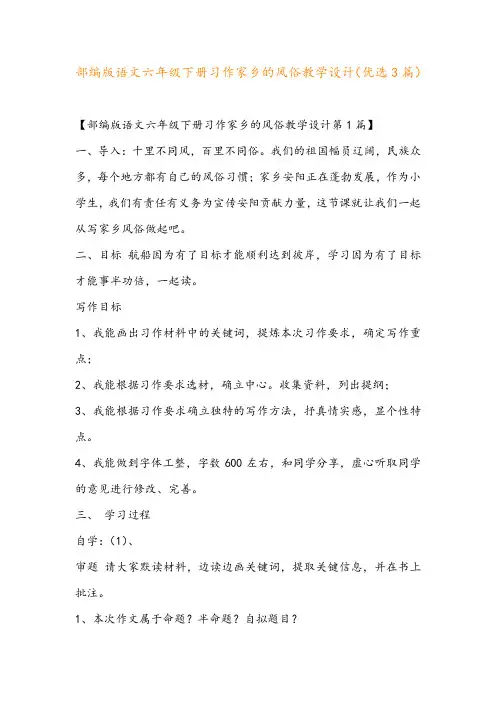 部编版语文六年级下册习作家乡的风俗教学设计(优选3篇)

【部编版语文六年级下册习作家乡的风俗教学设计第1篇】

一、导入：十里不同风，百里不同俗。我们的祖国幅员辽阔，民族众多，每个地方都有自己的风俗习惯；家乡安阳正在蓬勃发展，作为小学生，我们有责任有义务为宣传安阳贡献力量，这节课就让我们一起从写家乡风俗做起吧。

二、目标 航船因为有了目标才能顺利达到彼岸，学习因为有了目标才能事半功倍，一起读。

写作目标

1、我能画出习作材料中的关键词，提炼本次习作要求，确定写作重点；

2、我能根据习作要求选材，确立中心。收集资料，列出提纲；

3、我能根据习作要求确立独特的写作方法，抒真情实感，显个性特点。

4、我能做到字体工整，字数600左右，和同学分享，虚心听取同学的意见进行修改、完善。

三、 学习过程

自学：(1)、

审题 请大家默读材料，边读边画关键词，提取关键信息，并在书上批注。

1、本次作文属于命题？半命题？自拟题目？